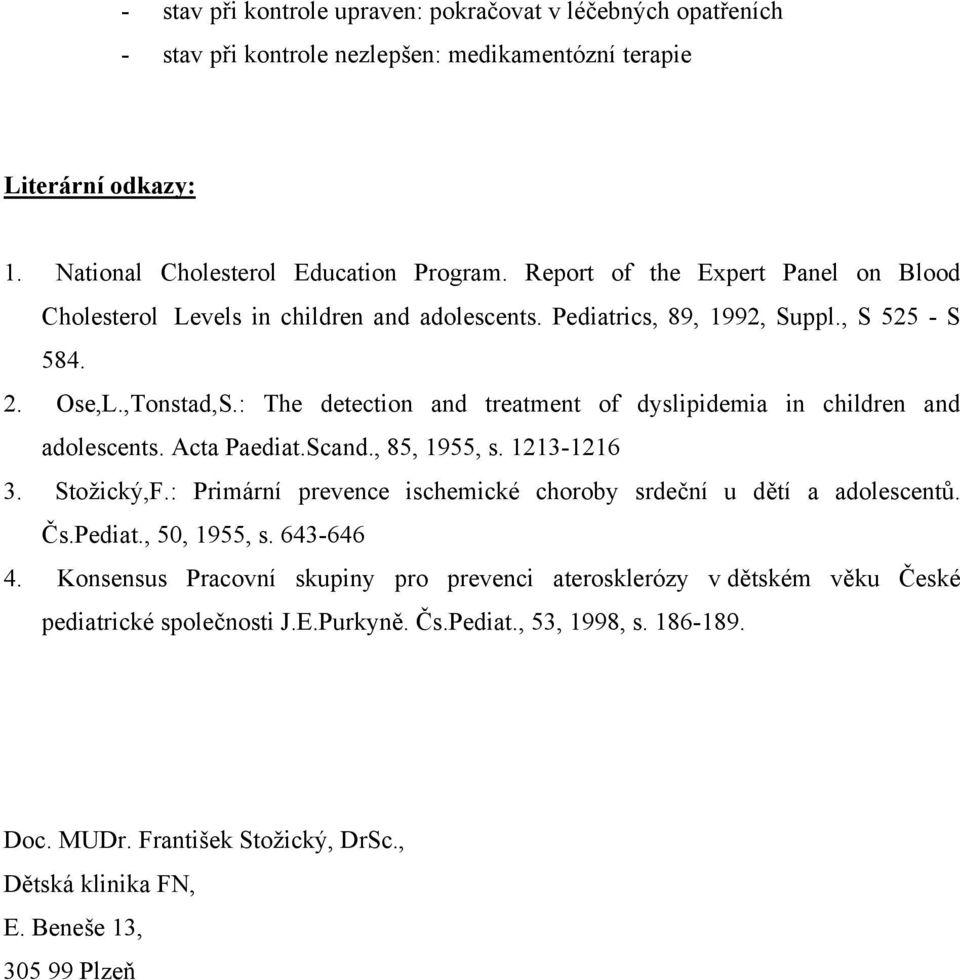 - stav při kontrole upraven: pokračovat v léčebných opatřeních
- stav při kontrole nezlepšen: medikamentózní terapie

Literární odkazy:

1. National Cholesterol Education Program. Report of the Expert Panel on Blood Cholesterol Levels in children and adolescents. Pediatrics, 89, 1992, Suppl., S 525 - S 584.
2. Ose,L.,Tonstad,S.: The detection and treatment of dyslipidemia in children and adolescents. Acta Paediat.Scand., 85, 1955, s. 1213-1216
3. Stožický,F.: Primární prevence ischemické choroby srdeční u dětí a adolescentů. Čs.Pediat., 50, 1955, s. 643-646
4. Konsensus Pracovní skupiny pro prevenci aterosklerózy v dětském věku České pediatrické společnosti J.E.Purkyně. Čs.Pediat., 53, 1998, s. 186-189.

Doc. MUDr. František Stožický, DrSc.,
Dětská klinika FN,
E. Beneše 13,
305 99 Plzeň